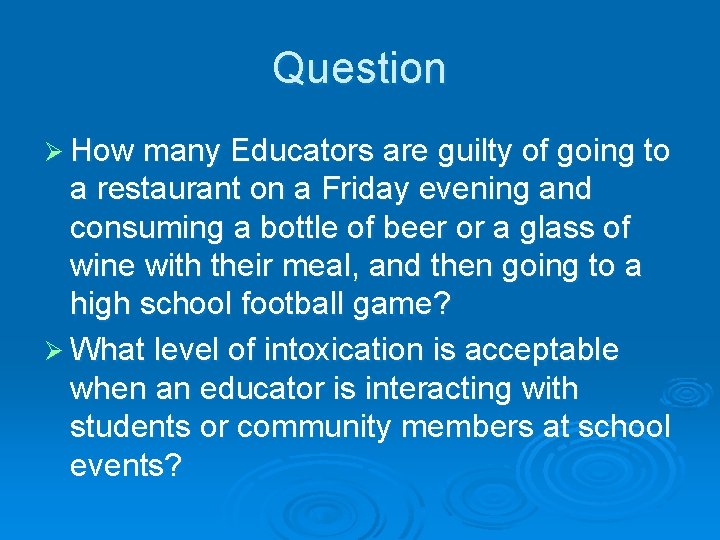 Question

➢ How many Educators are guilty of going to a restaurant on a Friday evening and consuming a bottle of beer or a glass of wine with their meal, and then going to a high school football game?

➢ What level of intoxication is acceptable when an educator is interacting with students or community members at school events?